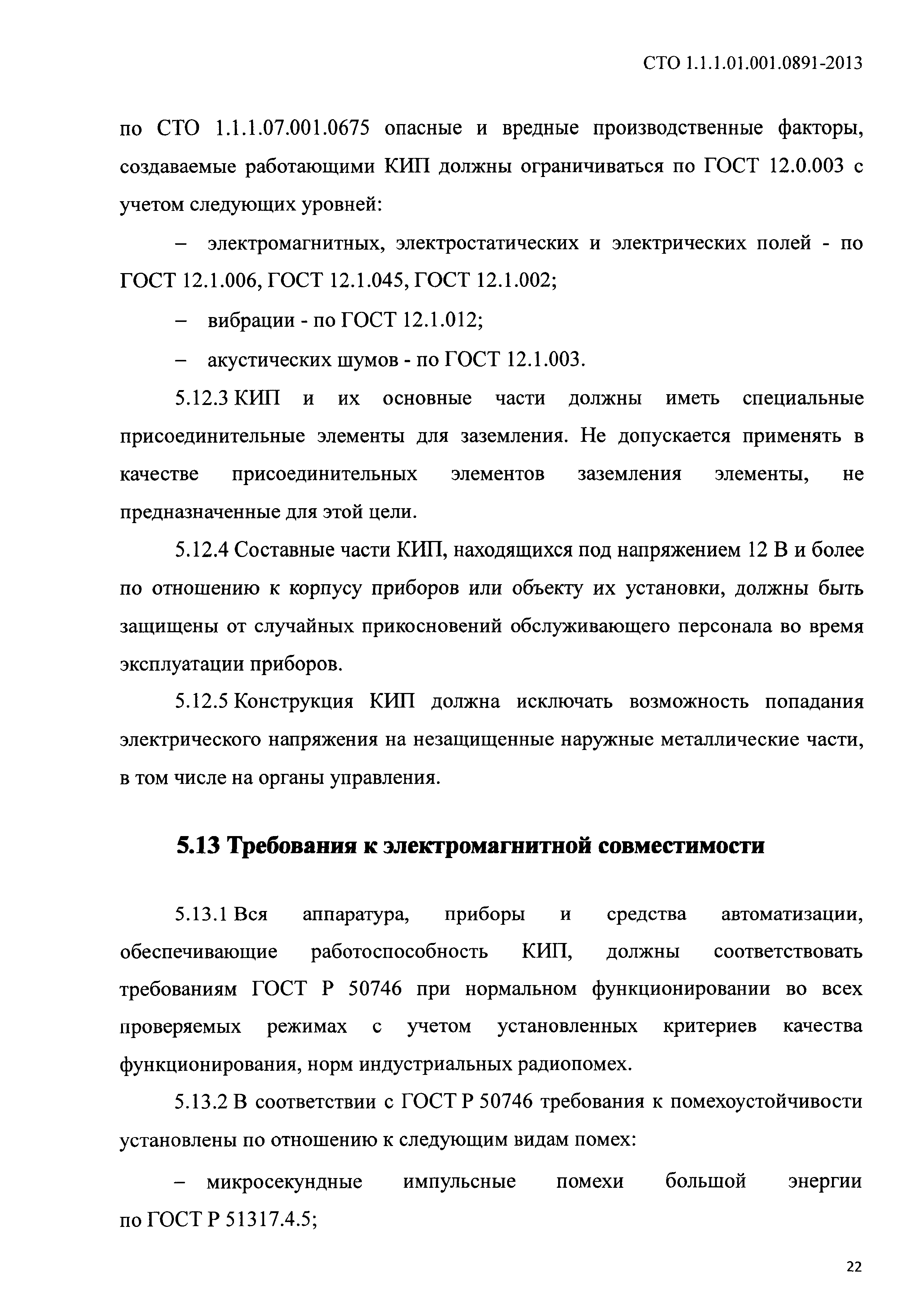 СТО 1.1.1.01.001.0891-2013

по СТО 1.1.1.07.001.0675 опасные и вредные производственные факторы, создаваемые работающими КИП должны ограничиваться по ГОСТ 12.0.003 с учетом следующих уровней:

– электромагнитных, электростатических и электрических полей - по ГОСТ 12.1.006, ГОСТ 12.1.045, ГОСТ 12.1.002;

– вибрации - по ГОСТ 12.1.012;

– акустических шумов - по ГОСТ 12.1.003.

5.12.3 КИП и их основные части должны иметь специальные присоединительные элементы для заземления. Не допускается применять в качестве присоединительных элементов заземления элементы, не предназначенные для этой цели.

5.12.4 Составные части КИП, находящихся под напряжением 12 В и более по отношению к корпусу приборов или объекту их установки, должны быть защищены от случайных прикосновений обслуживающего персонала во время эксплуатации приборов.

5.12.5 Конструкция КИП должна исключать возможность попадания электрического напряжения на незащищенные наружные металлические части, в том числе на органы управления.

5.13 Требования к электромагнитной совместимости

5.13.1 Вся аппаратура, приборы и средства автоматизации, обеспечивающие работоспособность КИП, должны соответствовать требованиям ГОСТ Р 50746 при нормальном функционировании во всех проверяемых режимах с учетом установленных критериев качества функционирования, норм индустриальных радиопомех.

5.13.2 В соответствии с ГОСТ Р 50746 требования к помехоустойчивости установлены по отношению к следующим видам помех:

– микросекундные импульсные помехи большой энергии по ГОСТ Р 51317.4.5;

22